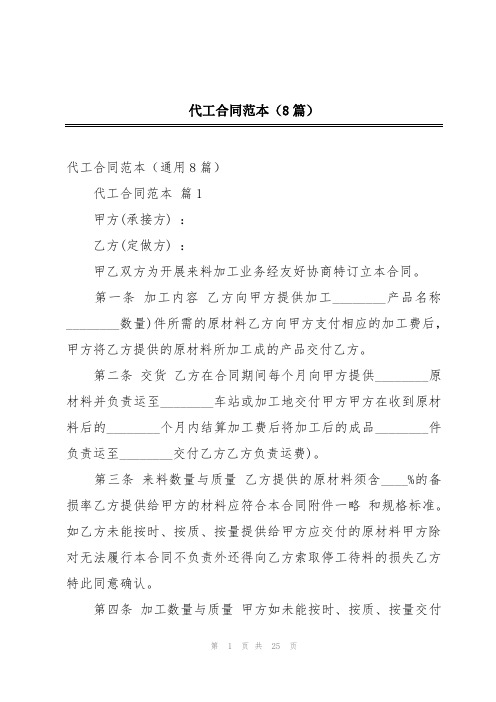 代工合同范本（8篇）

代工合同范本（通用8篇）

代工合同范本 篇1

甲方(承接方)：

乙方(定做方)：

甲乙双方为开展来料加工业务经友好协商特订立本合同。

第一条 加工内容 乙方向甲方提供加工________产品名称________数量)件所需的原材料乙方向甲方支付相应的加工费后，甲方将乙方提供的原材料所加工成的产品交付乙方。

第二条 交货 乙方在合同期间每个月向甲方提供________原材料并负责运至________车站或加工地交付甲方甲方在收到原材料后的________个月内结算加工费后将加工后的成品________件负责运至________交付乙方乙方负责运费)。

第三条 来料数量与质量 乙方提供的原材料须含____%的备损率乙方提供给甲方的材料应符合本合同附件一略 和规格标准。如乙方未能按时、按质、按量提供给甲方应交付的原材料甲方除对无法履行本合同不负责外还得向乙方索取停工待料的损失乙方特此同意确认。

第四条 加工数量与质量 甲方如未能按时、按质、按量交付

第 1 页 共 25 页